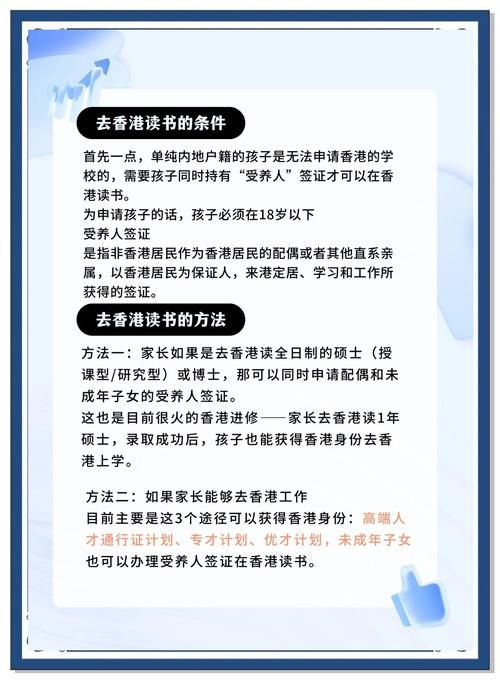 去香港读书的条件

首先一点，单纯内地户籍的孩子是无法申请香港的学校的，需要孩子同时持有“受养人”签证才可以在香港读书。
为申请孩子的话，孩子必须在18岁以下
受养人签证
是指非香港居民作为香港居民的配偶或者其他直系亲属，以香港居民为保证人，来港定居、学习和工作所获得的签证。

去香港读书的方法

方法一：家长如果是去香港读全日制的硕士（授课型/研究型）或博士，那可以同时申请配偶和未成年子女的受养人签证。
这也是目前很火的香港进修——家长去香港读1年硕士，录取成功后，孩子也能获得香港身份去香港上学。

方法二：如果家长能够去香港工作
目前主要是这3个途径可以获得香港身份：高端人才通行证计划、专才计划、优才计划，未成年子女也可以办理受养人签证在香港读书。